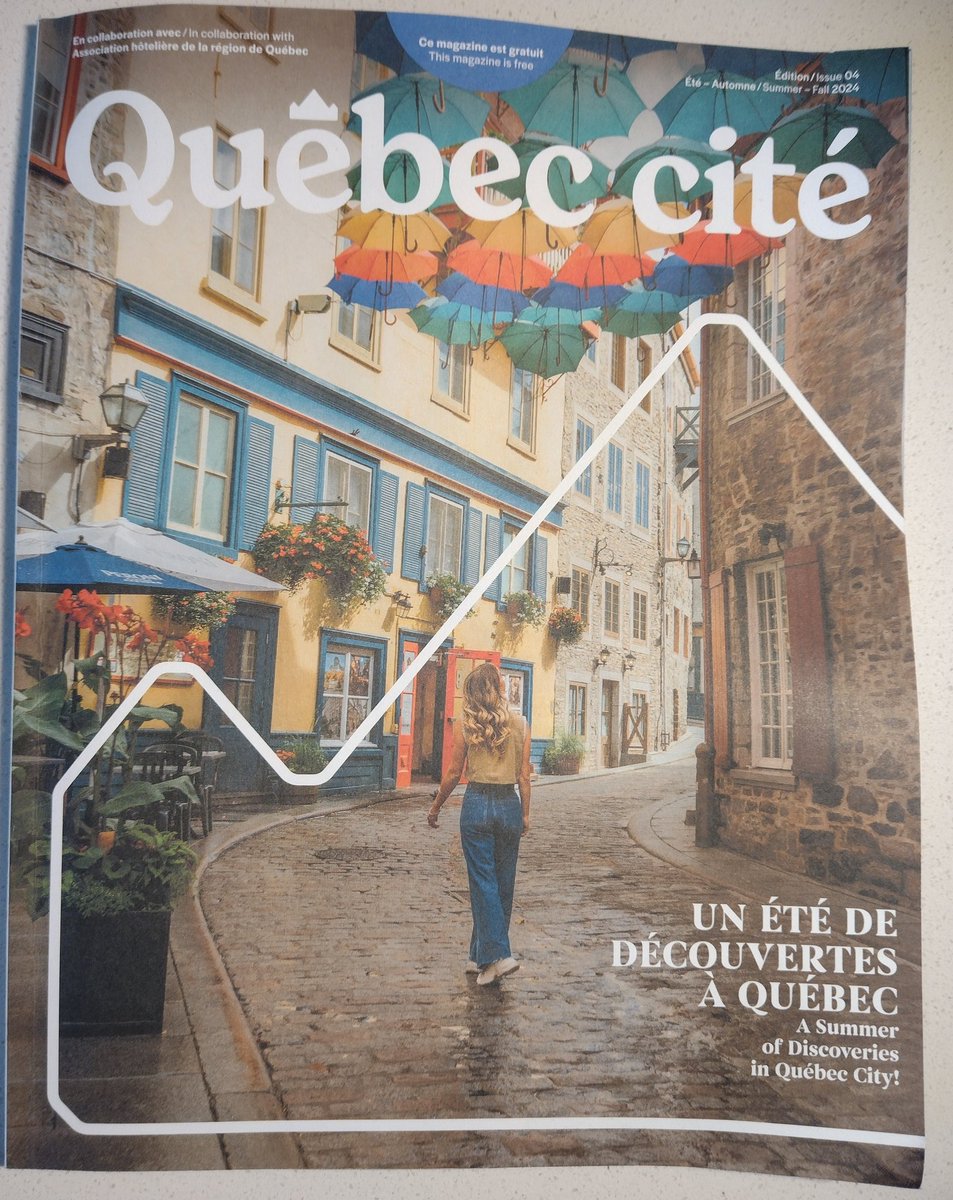 En collaboration avec / In collaboration with
Association hôtelière de la région de Québec

Ce magazine est gratuit
This magazine is free

Édition / Issue 04
Été - Automne / Summer - Fall 2024

Québec cité

UN ÉTÉ DE
DÉCOUVERTES
À QUÉBEC

A Summer
of Discoveries
in Québec City!